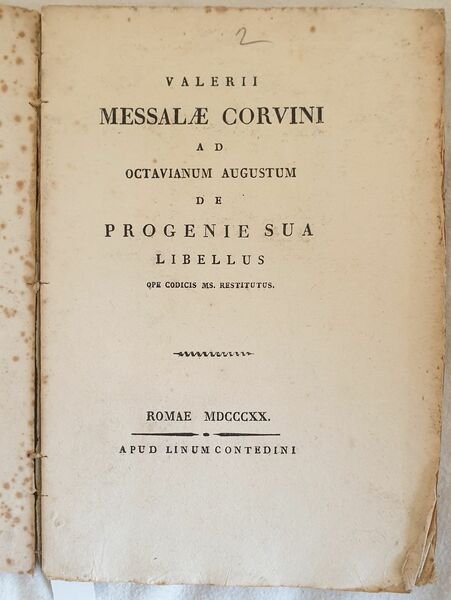 2

VALERII

MESSALÆ CORVINI

AD

OCTAVIANUM AUGUSTUM

DE

PROGENIE SUA

LIBELLUS

OPE CODICIS MS. RESTITUTUS.

ROMAE MDCCCXX.

APUD LINUM CONTEDINI